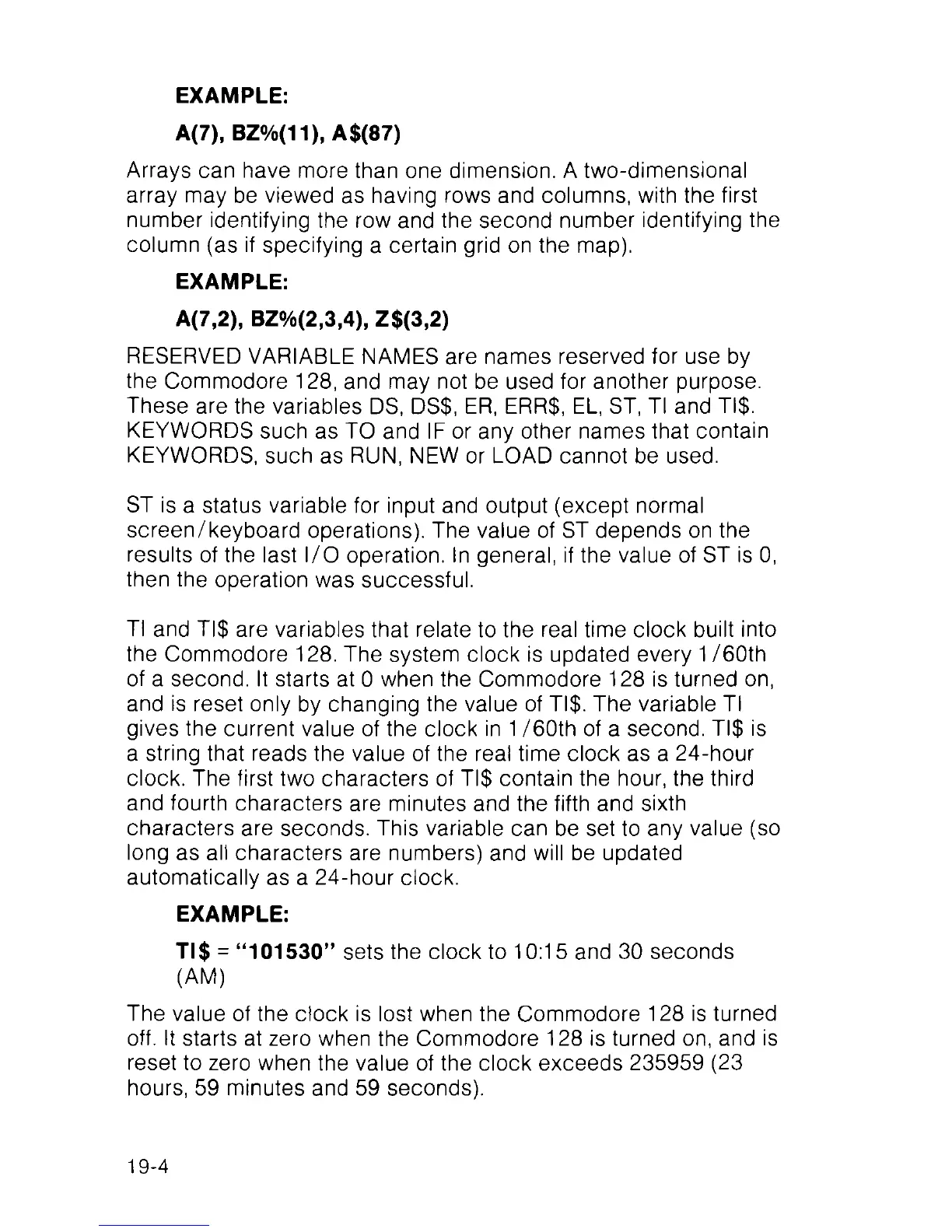 EXAMPLE:

A(7), BZ%(11), A$(87)

Arrays can have more than one dimension. A two-dimensional array may be viewed as having rows and columns, with the first number identifying the row and the second number identifying the column (as if specifying a certain grid on the map).

EXAMPLE:

A(7,2), BZ%(2,3,4), Z$(3,2)

RESERVED VARIABLE NAMES are names reserved for use by the Commodore 128, and may not be used for another purpose. These are the variables DS, DS$, ER, ERR$, EL, ST, TI and TI$. KEYWORDS such as TO and IF or any other names that contain KEYWORDS, such as RUN, NEW or LOAD cannot be used.

ST is a status variable for input and output (except normal screen/keyboard operations). The value of ST depends on the results of the last I/O operation. In general, if the value of ST is 0, then the operation was successful.

TI and TI$ are variables that relate to the real time clock built into the Commodore 128. The system clock is updated every 1/60th of a second. It starts at 0 when the Commodore 128 is turned on, and is reset only by changing the value of TI$. The variable TI gives the current value of the clock in 1/60th of a second. TI$ is a string that reads the value of the real time clock as a 24-hour clock. The first two characters of TI$ contain the hour, the third and fourth characters are minutes and the fifth and sixth characters are seconds. This variable can be set to any value (so long as all characters are numbers) and will be updated automatically as a 24-hour clock.

EXAMPLE:

TI$ = "101530" sets the clock to 10:15 and 30 seconds (AM)

The value of the clock is lost when the Commodore 128 is turned off. It starts at zero when the Commodore 128 is turned on, and is reset to zero when the value of the clock exceeds 235959 (23 hours, 59 minutes and 59 seconds).

19-4